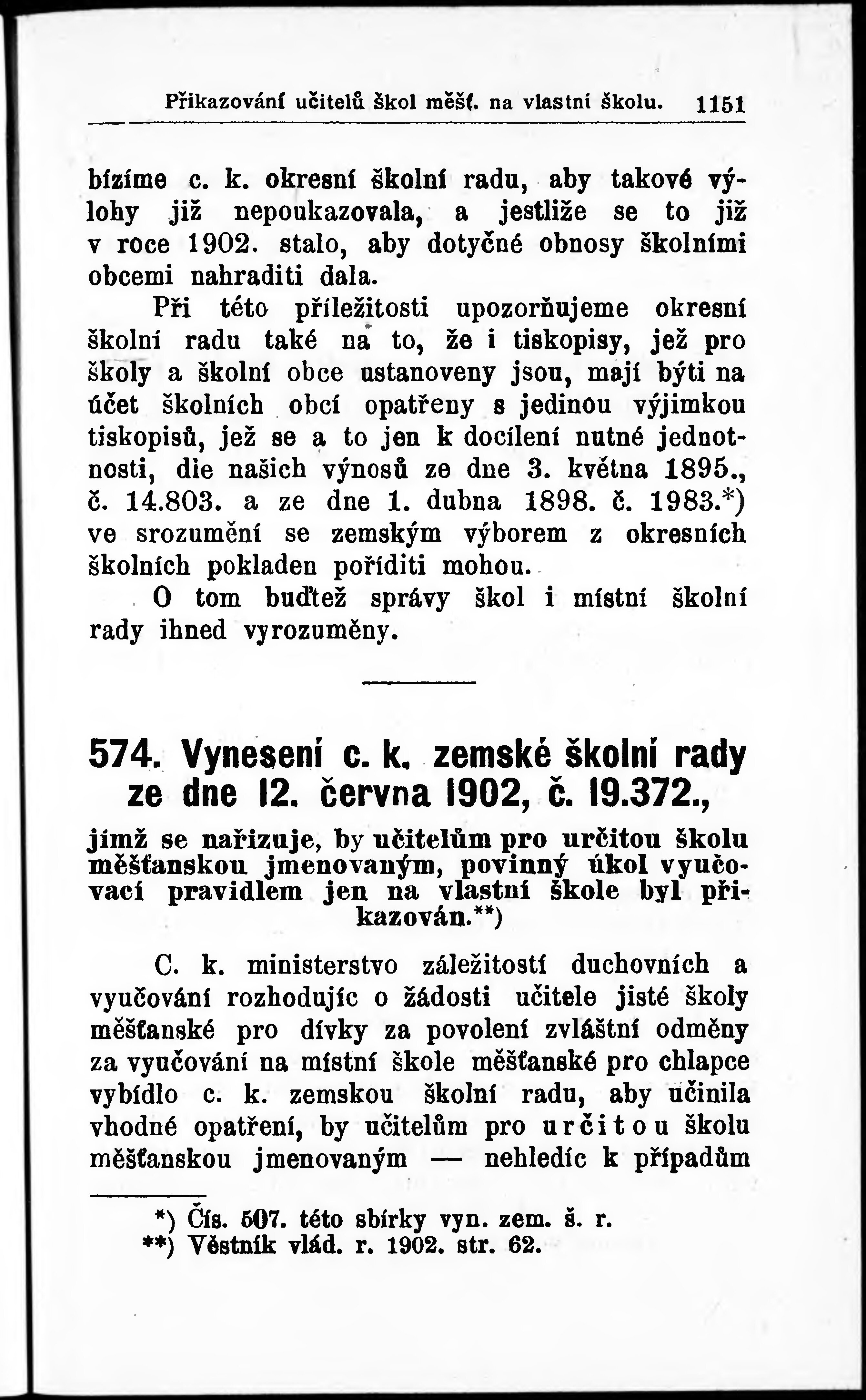 Přikazování učitelů škol měšť. na vlastní školu. 1151

bízíme c. k. okresní školní radu, aby takové výlohy již nepoukazovala, a jestliže se to již v roce 1902. stalo, aby dotyčné obnosy školními obcemi nahraditi dala.

Při této příležitosti upozorňujeme okresní školní radu také na to, že i tiskopisy, jež pro školy a školní obce ustanoveny jsou, mají býti na účet školních obcí opatřeny s jedinou výjimkou tiskopisů, jež se a to jen k docílení nutné jednotnosti, dle našich výnosů ze dne 3. května 1895., č. 14.803. a ze dne 1. dubna 1898. č. 1983.*) ve srozumění se zemským výborem z okresních školních pokladen poříditi mohou.

O tom buďtež správy škol i místní školní rady ihned vyrozuměny.

574. Vynesení c. k. zemské školní rady ze dne 12. června 1902, č. 19.372.,

jímž se nařizuje, by učitelům pro určitou školu měšťanskou jmenovaným, povinný úkol vyučovací pravidlem jen na vlastní škole byl přikazován.**)

C. k. ministerstvo záležitostí duchovních a vyučování rozhodujíc o žádosti učitele jisté školy měšťanské pro dívky za povolení zvláštní odměny za vyučování na místní škole měšťanské pro chlapce vybídlo c. k. zemskou školní radu, aby učinila vhodné opatření, by učitelům pro určitou školu měšťanskou jmenovaným — nehledíc k případům

*) Čís. 507. této sbírky vyn. zem. š. r.
**) Věstník vlád. r. 1902. str. 62.